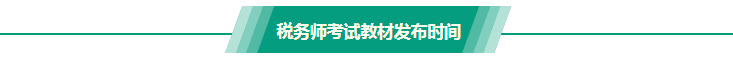 税务师考试教材发布时间